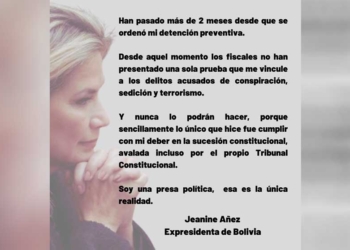 Han pasado más de 2 meses desde que se ordenó mi detención preventiva.

Desde aquel momento los fiscales no han presentado una sola prueba que me vincule a los delitos acusados de conspiración, sedición y terrorismo.

Y nunca lo podrán hacer, porque sencillamente lo único que hice fue cumplir con mi deber en la sucesión constitucional, avalada incluso por el propio Tribunal Constitucional.

Soy una presa política, esa es la única realidad.

Jeanine Añez
Expresidenta de Bolivia